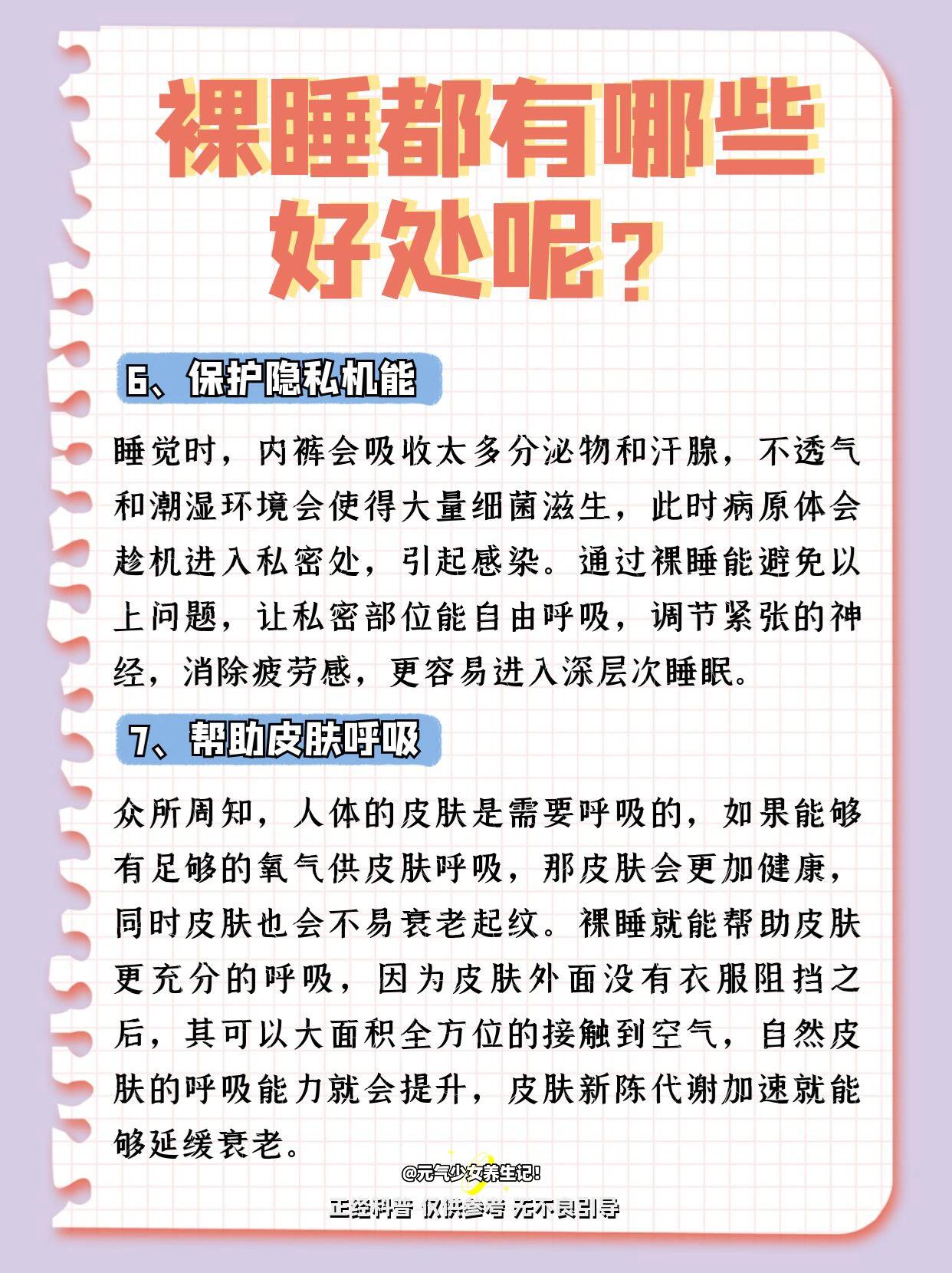 裸睡都有哪些好处呢？

6、保护隐私机能

睡觉时，内裤会吸收太多分泌物和汗腺，不透气和潮湿环境会使得大量细菌滋生，此时病原体会趁机进入私密处，引起感染。通过裸睡能避免以上问题，让私密部位能自由呼吸，调节紧张的神经，消除疲劳感，更容易进入深层次睡眠。

7、帮助皮肤呼吸

众所周知，人体的皮肤是需要呼吸的，如果能够有足够的氧气供皮肤呼吸，那皮肤会更加健康，同时皮肤也会不易衰老起纹。裸睡就能帮助皮肤更充分的呼吸，因为皮肤外面没有衣服阻挡之后，其可以大面积全方位的接触到空气，自然皮肤的呼吸能力就会提升，皮肤新陈代谢加速就能够延缓衰老。

@元气少女养生记!

正经科普 仅供参考 无不良引导